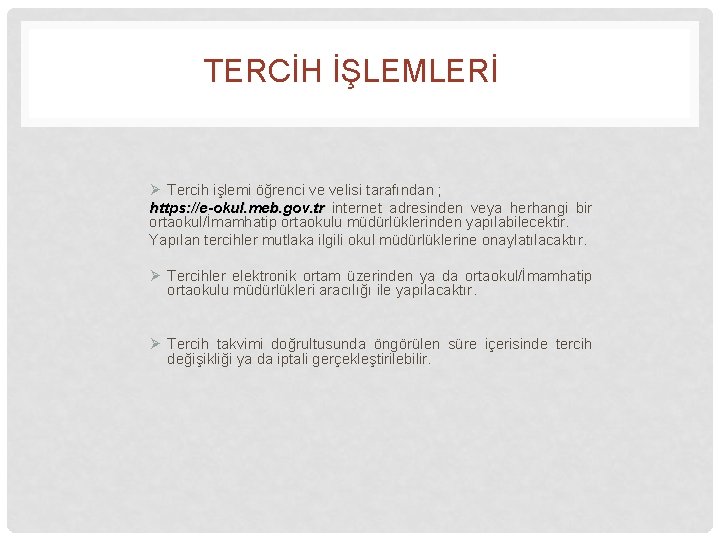 TERCİH İŞLEMLERİ

➢ Tercih işlemi öğrenci ve velisi tarafından ;
https://e-okul.meb.gov.tr internet adresinden veya herhangi bir ortaokul/İmamhatip ortaokulu müdürlüklerinden yapılabilecektir.
Yapılan tercihler mutlaka ilgili okul müdürlüklerine onaylatılacaktır.

➢ Tercihler elektronik ortam üzerinden ya da ortaokul/İmamhatip ortaokulu müdürlükleri aracılığı ile yapılacaktır.

➢ Tercih takvimi doğrultusunda öngörülen süre içerisinde tercih değişikliği ya da iptali gerçekleştirilebilir.